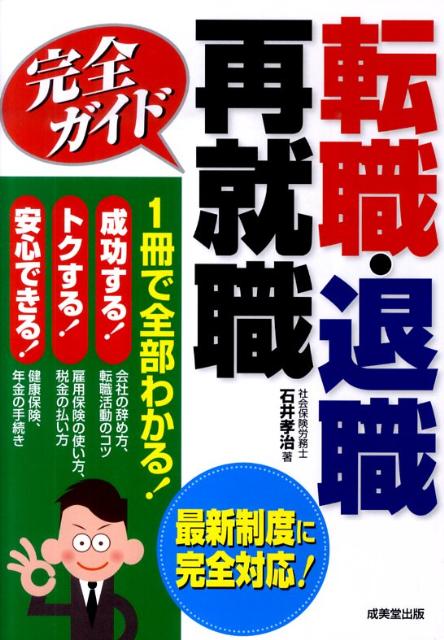 転職・退職
再就職

完全ガイド

社会保険労務士
石井孝治 著

1冊で全部わかる！

成功する！
会社の辞め方、転職活動のコツ

トクする！
雇用保険の使い方、税金の払い方

安心できる！
健康保険、年金の手続き

最新制度に完全対応！

成美堂出版